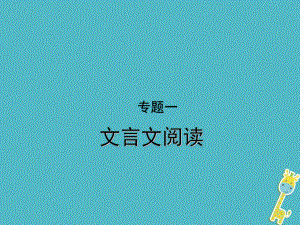 专题一

文言文阅读